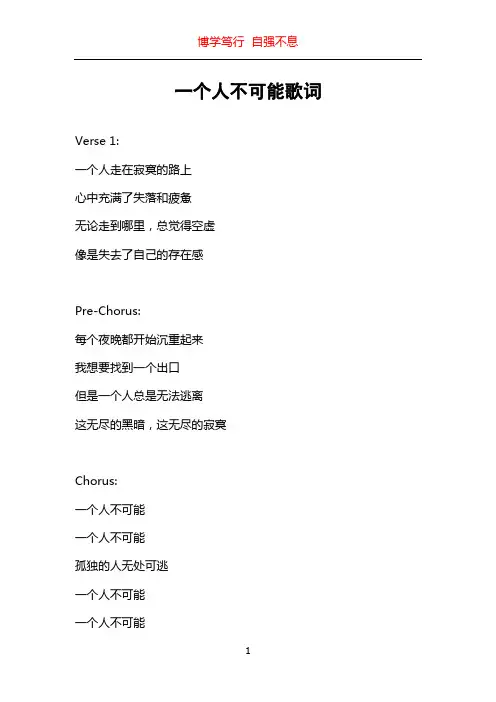 博学笃行 自强不息

一个人不可能歌词

Verse 1:

一个人走在寂寞的路上

心中充满了失落和疲惫

无论走到哪里，总觉得空虚

像是失去了自己的存在感

Pre-Chorus:

每个夜晚都开始沉重起来

我想要找到一个出口

但是一个人总是无法逃离

这无尽的黑暗，这无尽的寂寞

Chorus:

一个人不可能

一个人不可能

孤独的人无处可逃

一个人不可能

一个人不可能

1